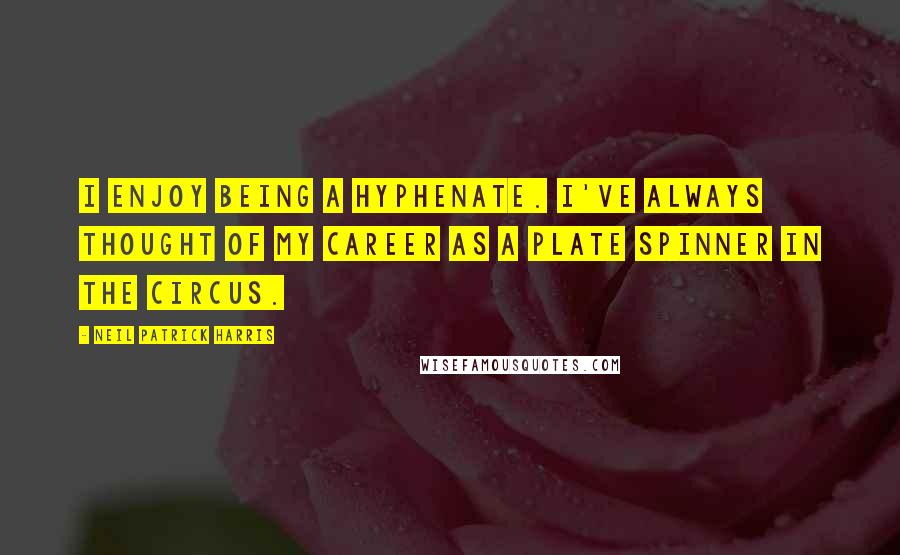 I ENJOY BEING A HYPHENATE. I'VE ALWAYS THOUGHT OF MY CAREER AS A PLATE SPINNER IN THE CIRCUS.

- NEIL PATRICK HARRIS

WISEFAMOUSQUOTES.COM